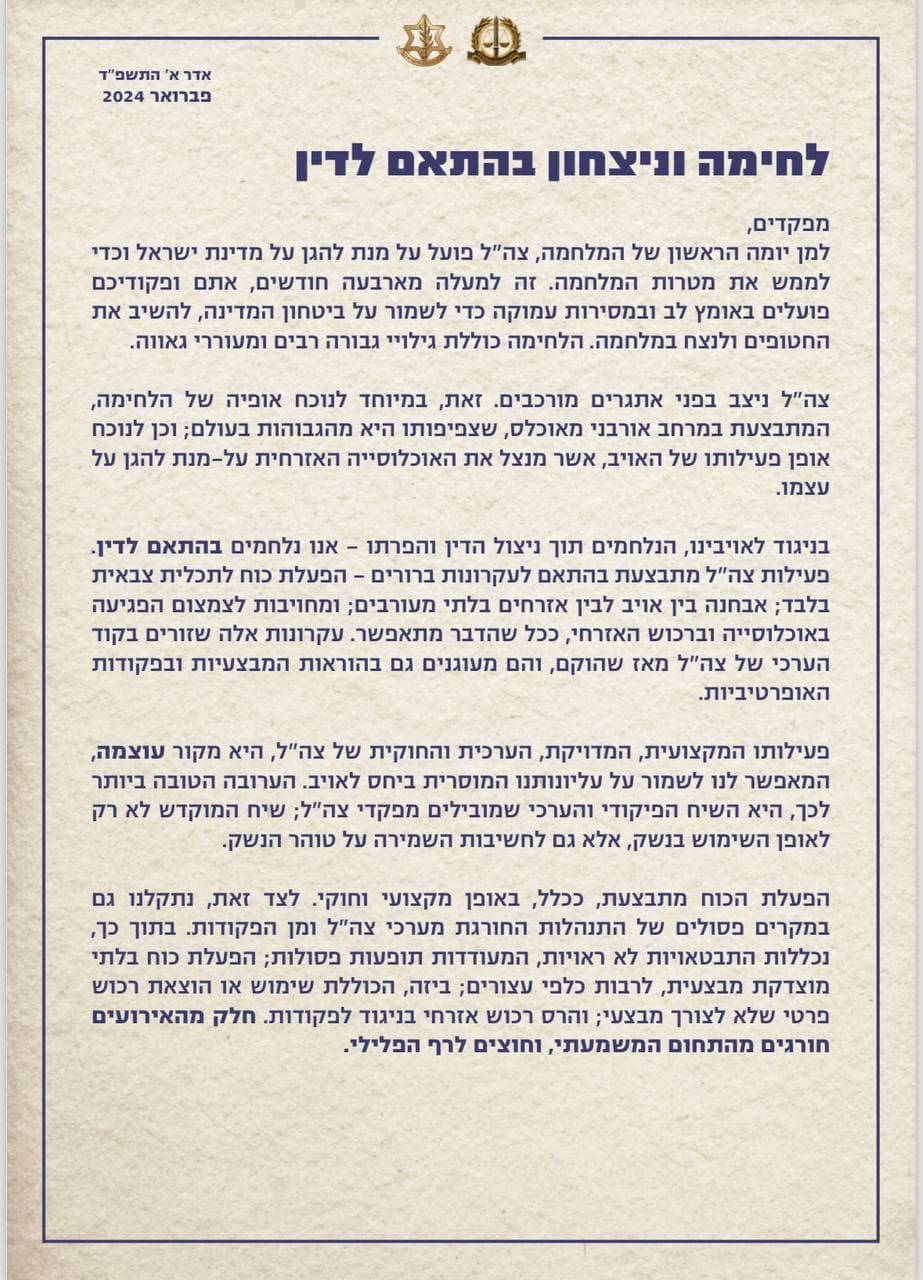 אדר א' התשפ"ד
פברואר 2024

לחימה וניצחון בהתאם לדין

מפקדים,
למן יומה הראשון של המלחמה, צה"ל פועל על מנת להגן על מדינת ישראל וכדי לממש את מטרות המלחמה. זה למעלה מארבעה חודשים, אתם ופקודיכם פועלים באומץ לב ובמסירות עמוקה כדי לשמור על ביטחון המדינה, להשיב את החטופים ולנצח במלחמה. הלחימה כוללת גילויי גבורה רבים ומעוררי גאווה.

צה"ל ניצב בפני אתגרים מורכבים. זאת, במיוחד לנוכח אופיה של הלחימה, המתבצעת במרחב אורבני מאוכלס, שצפיפותו היא מהגבוהות בעולם; וכן לנוכח אופן פעילותו של האויב, אשר מנצל את האוכלוסייה האזרחית על-מנת להגן על עצמו.

בניגוד לאויבינו, הנלחמים תוך ניצול הדין והפרתו – אנו נלחמים בהתאם לדין. פעילות צה"ל מתבצעת בהתאם לעקרונות ברורים – הפעלת כוח לתכלית צבאית בלבד; אבחנה בין אויב לבין אזרחים בלתי מעורבים; ומחויבות לצמצום הפגיעה באוכלוסייה וברכוש האזרחי, ככל שהדבר מתאפשר. עקרונות אלה שזורים בקוד הערכי של צה"ל מאז שהוקם, והם מעוגנים גם בהוראות המבצעיות ובפקודות האופרטיביות.

פעילותו המקצועית, המדויקת, הערכית והחוקית של צה"ל, היא מקור עוצמה, המאפשר לנו לשמור על עליונותנו המוסרית ביחס לאויב. הערובה הטובה ביותר לכך, היא השיח הפיקודי והערכי שמובילים מפקדי צה"ל; שיח המוקדש לא רק לאופן השימוש בנשק, אלא גם לחשיבות השמירה על טוהר הנשק.

הפעלת הכוח מתבצעת, ככלל, באופן מקצועי וחוקי. לצד זאת, נתקלנו גם במקרים פסולים של התנהלות החורגת מערכי צה"ל ומן הפקודות. בתוך כך, נכללות התבטאויות לא ראויות, המעודדות תופעות פסולות; הפעלת כוח בלתי מוצדקת מבצעית, לרבות כלפי עצורים; ביזה, הכוללת שימוש או הוצאת רכוש פרטי שלא לצורך מבצעי; והרס רכוש אזרחי בניגוד לפקודות. חלק מהאירועים חורגים מהתחום המשמעתי, וחוצים לרף הפלילי.